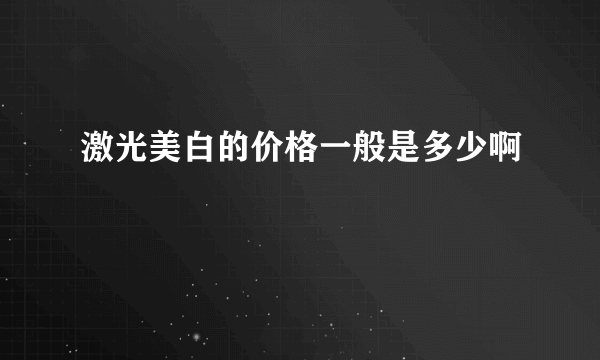 激光美白的价格一般是多少啊